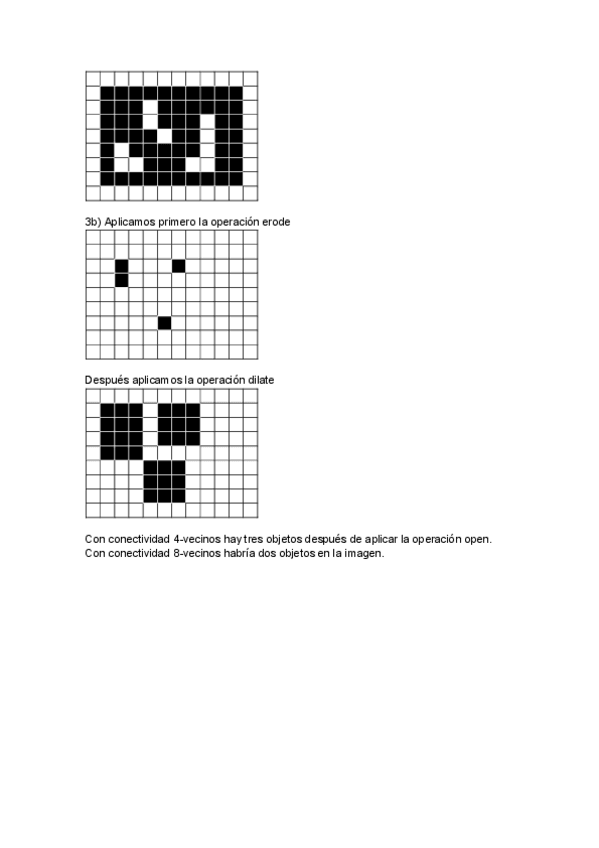 3b) Aplicamos primero la operación erode

Después aplicamos la operación dilate

Con conectividad 4-vecinos hay tres objetos después de aplicar la operación open.
Con conectividad 8-vecinos habría dos objetos en la imagen.